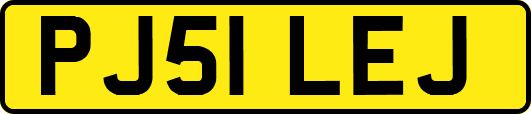 PJ51 LEJ